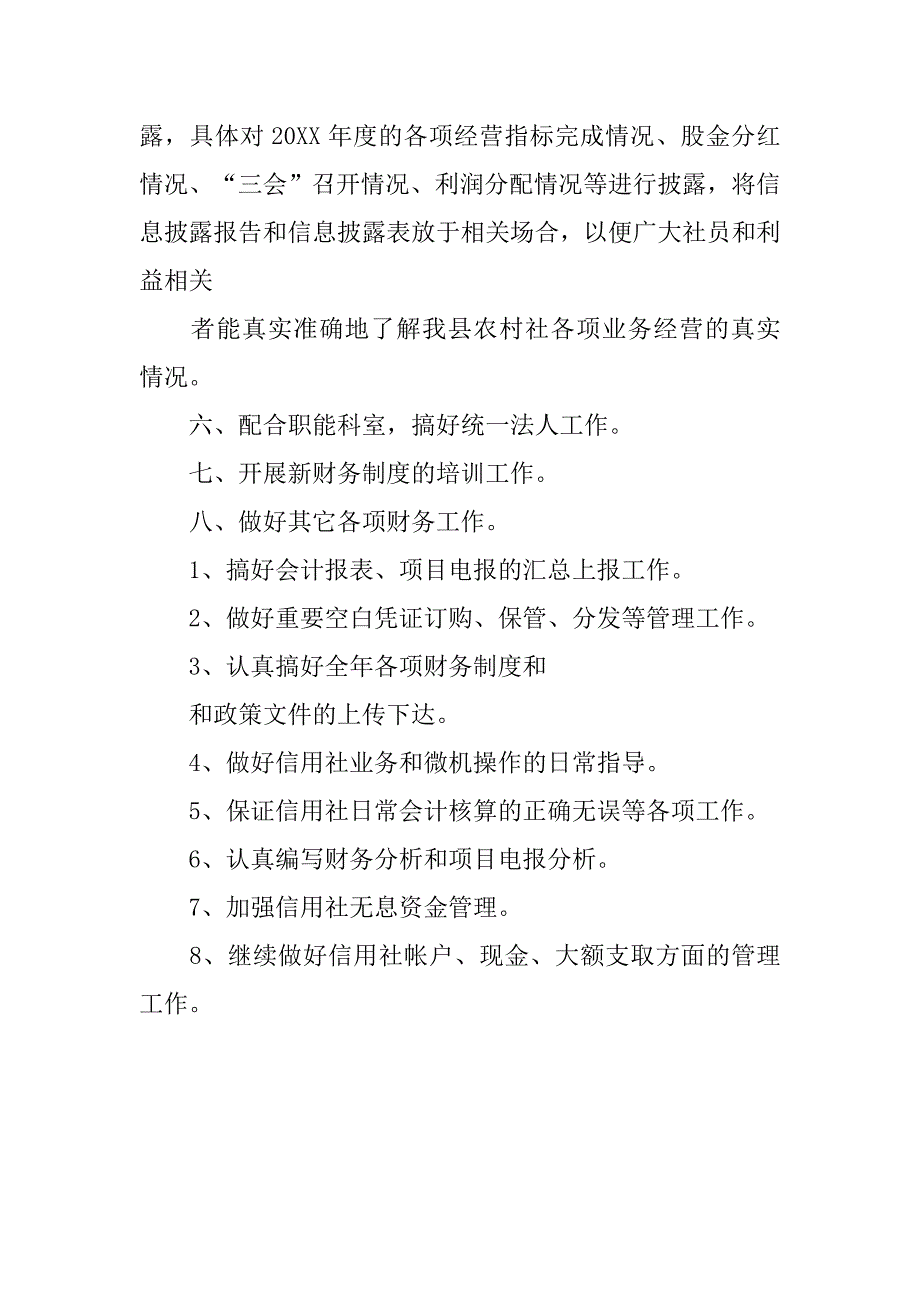 露，具体对 20XX 年度的各项经营指标完成情况、股金分红情况、“三会”召开情况、利润分配情况等进行披露，将信息披露报告和信息披露表放于相关场合，以便广大社员和利益相关

者能真实准确地了解我县农村社各项业务经营的真实情况。

六、配合职能科室，搞好统一法人工作。

七、开展新财务制度的培训工作。

八、做好其它各项财务工作。

1、搞好会计报表、项目电报的汇总上报工作。

2、做好重要空白凭证订购、保管、分发等管理工作。

3、认真搞好全年各项财务制度和

和政策文件的上传下达。

4、做好信用社业务和微机操作的日常指导。

5、保证信用社日常会计核算的正确无误等各项工作。

6、认真编写财务分析和项目电报分析。

7、加强信用社无息资金管理。

8、继续做好信用社帐户、现金、大额支取方面的管理工作。